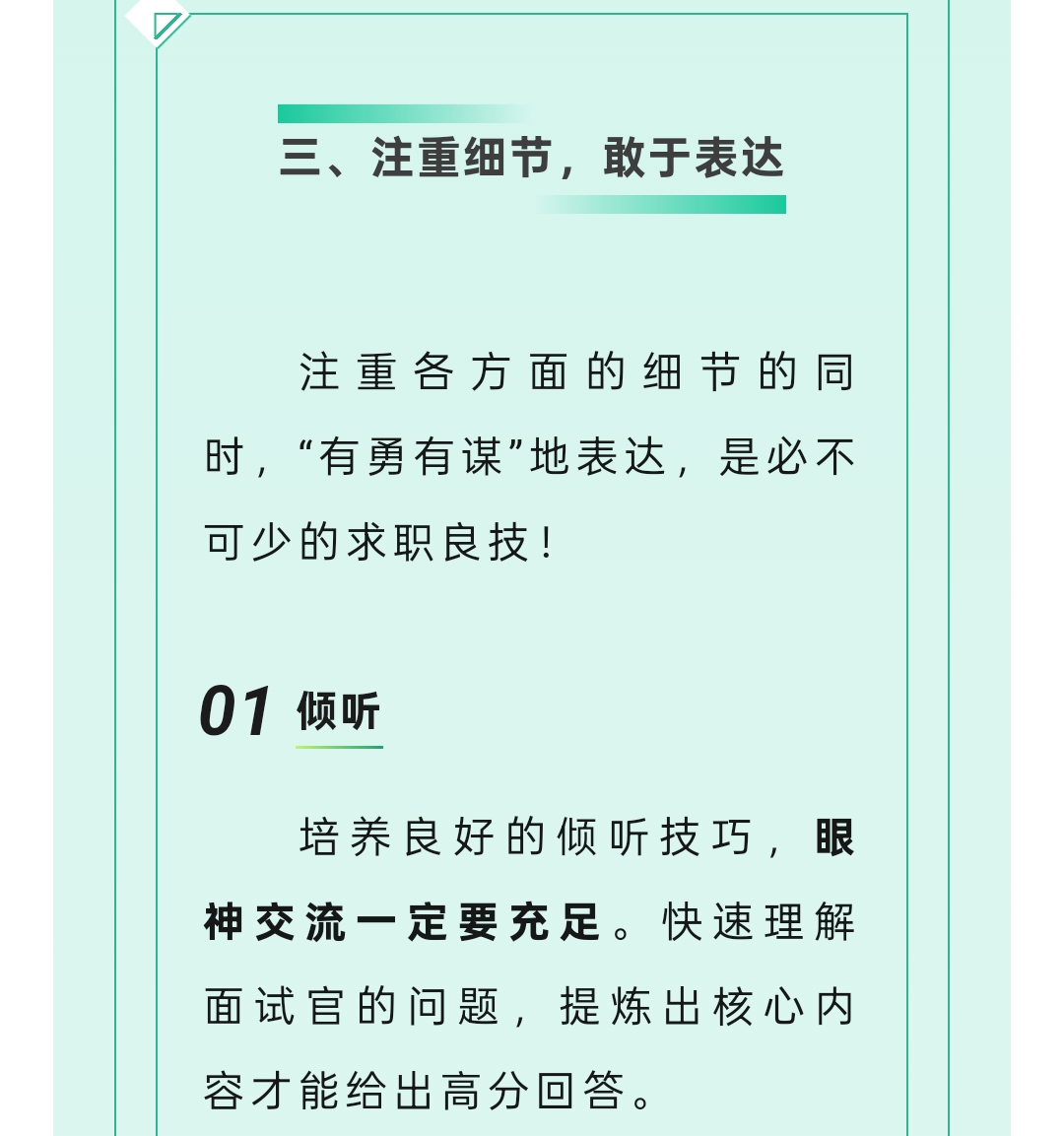 三、注重细节，敢于表达

注重各方面的细节的同时，“有勇有谋”地表达，是必不可少的求职良技！

01 倾听

培养良好的倾听技巧，眼神交流一定要充足。快速理解面试官的问题，提炼出核心内容才能给出高分回答。